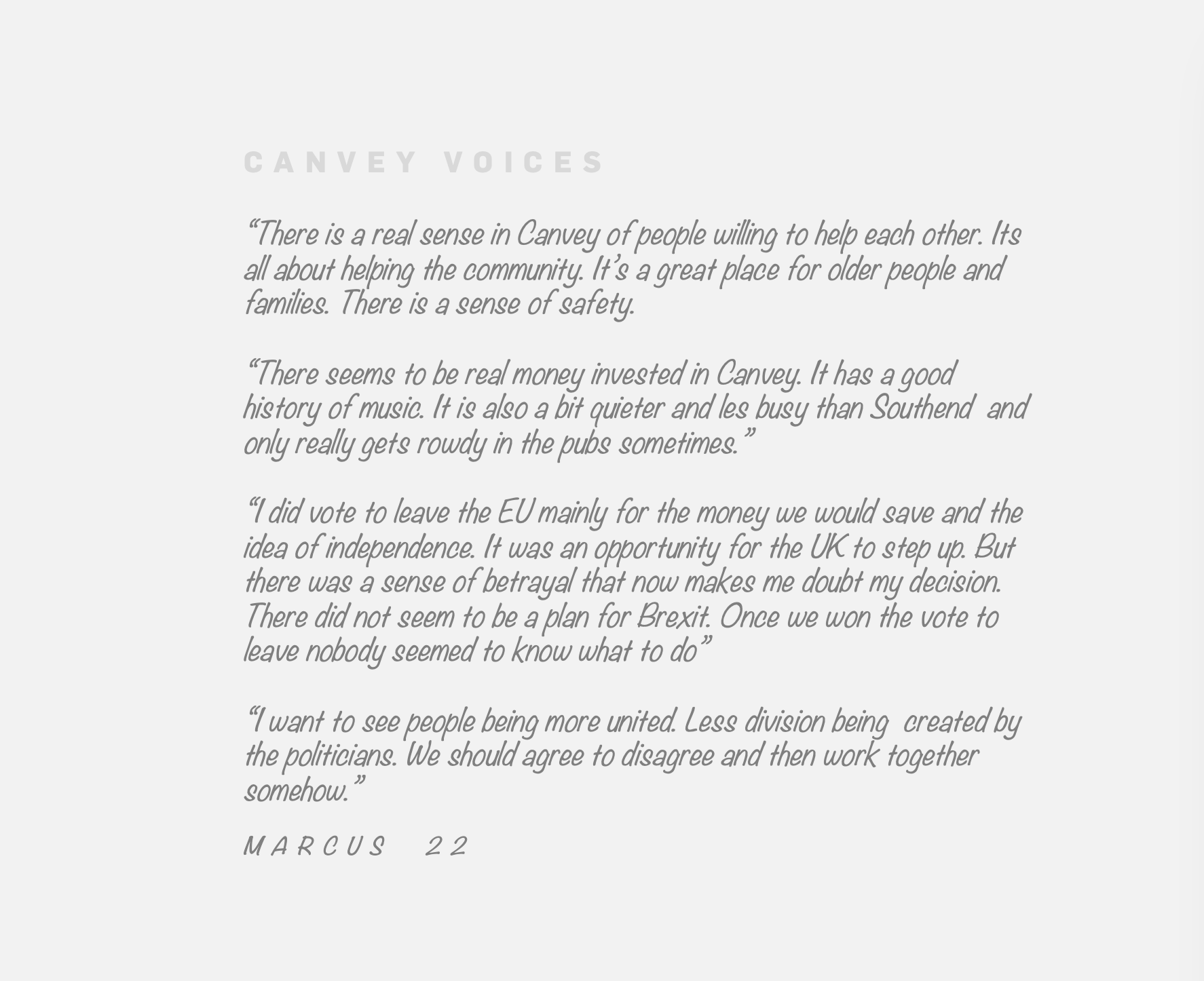 CANVEY VOICES

“There is a real sense in Canvey of people willing to help each other. Its all about helping the community. It’s a great place for older people and families. There is a sense of safety.

“There seems to be real money invested in Canvey. It has a good history of music. It is also a bit quieter and les busy than Southend and only really gets rowdy in the pubs sometimes.”

“I did vote to leave the EU mainly for the money we would save and the idea of independence. It was an opportunity for the UK to step up. But there was a sense of betrayal that now makes me doubt my decision. There did not seem to be a plan for Brexit. Once we won the vote to leave nobody seemed to know what to do”

“I want to see people being more united. Less division being created by the politicians. We should agree to disagree and then work together somehow.”

MARCUS 22